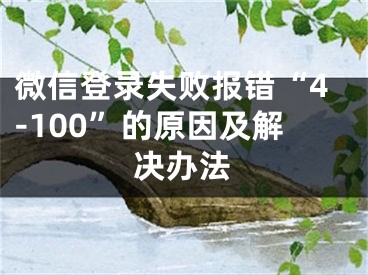 微信登录失败报错“4-100”的原因及解决办法